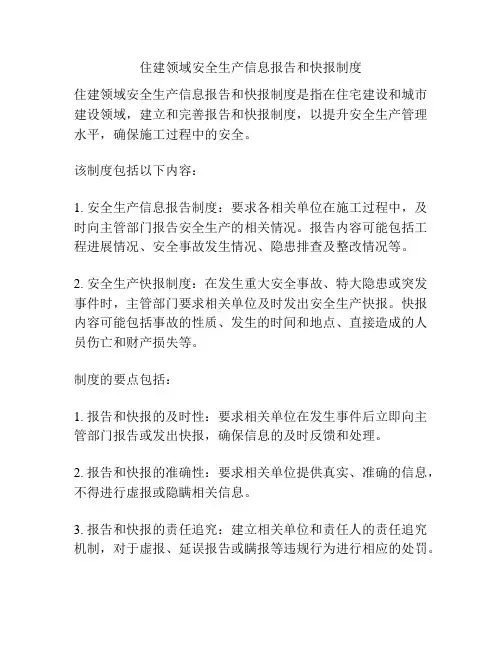 住建领域安全生产信息报告和快报制度

住建领域安全生产信息报告和快报制度是指在住宅建设和城市建设领域，建立和完善报告和快报制度，以提升安全生产管理水平，确保施工过程中的安全。

该制度包括以下内容：

1. 安全生产信息报告制度：要求各相关单位在施工过程中，及时向主管部门报告安全生产的相关情况。报告内容可能包括工程进展情况、安全事故发生情况、隐患排查及整改情况等。

2. 安全生产快报制度：在发生重大安全事故、特大隐患或突发事件时，主管部门要求相关单位及时发出安全生产快报。快报内容可能包括事故的性质、发生的时间和地点、直接造成的人员伤亡和财产损失等。

制度的要点包括：

1. 报告和快报的及时性：要求相关单位在发生事件后立即向主管部门报告或发出快报，确保信息的及时反馈和处理。

2. 报告和快报的准确性：要求相关单位提供真实、准确的信息，不得进行虚报或隐瞒相关信息。

3. 报告和快报的责任追究：建立相关单位和责任人的责任追究机制，对于虚报、延误报告或瞒报等违规行为进行相应的处罚。